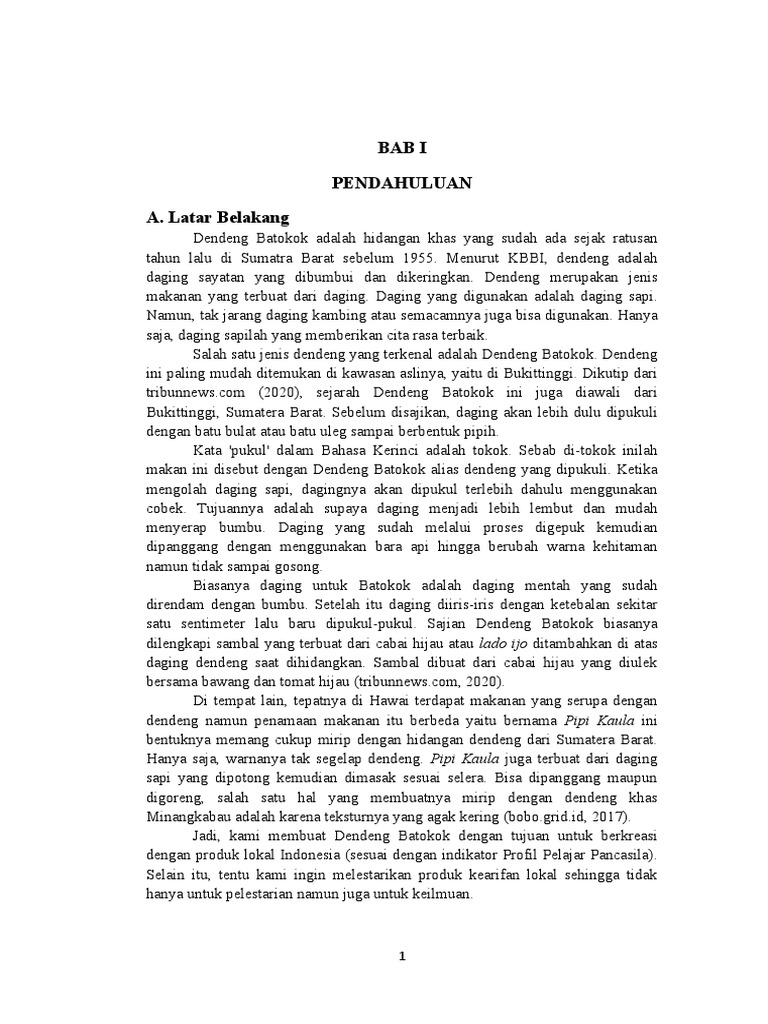 BAB I

PENDAHULUAN

A. Latar Belakang

Dendeng Batokok adalah hidangan khas yang sudah ada sejak ratusan tahun lalu di Sumatra Barat sebelum 1955. Menurut KBBI, dendeng adalah daging sayatan yang dibumbui dan dikeringkan. Dendeng merupakan jenis makanan yang terbuat dari daging. Daging yang digunakan adalah daging sapi. Namun, tak jarang daging kambing atau semacamnya juga bisa digunakan. Hanya saja, daging sapilah yang memberikan cita rasa terbaik.

Salah satu jenis dendeng yang terkenal adalah Dendeng Batokok. Dendeng ini paling mudah ditemukan di kawasan aslinya, yaitu di Bukittinggi. Dikutip dari tribunnews.com (2020), sejarah Dendeng Batokok ini juga diawali dari Bukittinggi, Sumatera Barat. Sebelum disajikan, daging akan lebih dulu dipukuli dengan batu bulat atau batu uleg sampai berbentuk pipih.

Kata 'pukul' dalam Bahasa Kerinci adalah tokok. Sebab di-tokok inilah makan ini disebut dengan Dendeng Batokok alias dendeng yang dipukuli. Ketika mengolah daging sapi, dagingnya akan dipukul terlebih dahulu menggunakan cobek. Tujuannya adalah supaya daging menjadi lebih lembut dan mudah menyerap bumbu. Daging yang sudah melalui proses digepuk kemudian dipanggang dengan menggunakan bara api hingga berubah warna kehitaman namun tidak sampai gosong.

Biasanya daging untuk Batokok adalah daging mentah yang sudah direndam dengan bumbu. Setelah itu daging diiris-iris dengan ketebalan sekitar satu sentimeter lalu baru dipukul-pukul. Sajian Dendeng Batokok biasanya dilengkapi sambal yang terbuat dari cabai hijau atau lado ijo ditambahkan di atas daging dendeng saat dihidangkan. Sambal dibuat dari cabai hijau yang diulek bersama bawang dan tomat hijau (tribunnews.com, 2020).

Di tempat lain, tepatnya di Hawai terdapat makanan yang serupa dengan dendeng namun penamaan makanan itu berbeda yaitu bernama Pipi Kaula ini bentuknya memang cukup mirip dengan hidangan dendeng dari Sumatera Barat. Hanya saja, warnanya tak segelap dendeng. Pipi Kaula juga terbuat dari daging sapi yang dipotong kemudian dimasak sesuai selera. Bisa dipanggang maupun digoreng, salah satu hal yang membuatnya mirip dengan dendeng khas Minangkabau adalah karena teksturnya yang agak kering (bobo.grid.id, 2017).

Jadi, kami membuat Dendeng Batokok dengan tujuan untuk berkreasi dengan produk lokal Indonesia (sesuai dengan indikator Profil Pelajar Pancasila). Selain itu, tentu kami ingin melestarikan produk kearifan lokal sehingga tidak hanya untuk pelestarian namun juga untuk keilmuan.

1